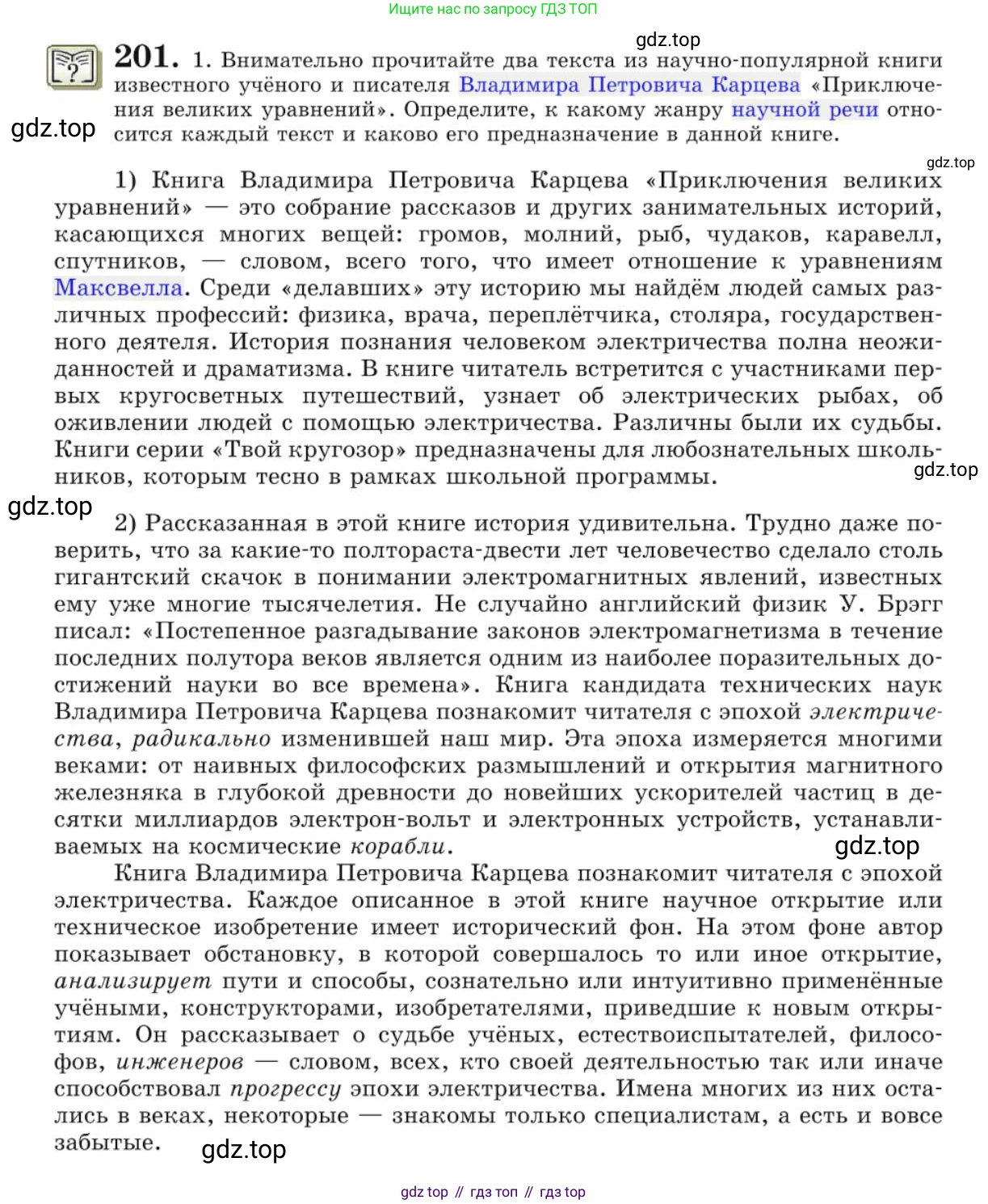 Ищите нас по запросу ГДЗ ТОП

gdz.top

201. 1. Внимательно прочитайте два текста из научно-популярной книги известного учёного и писателя Владимира Петровича Карцева «Приключения великих уравнений». Определите, к какому жанру научной речи относится каждый текст и каково его предназначение в данной книге.

gdz.top

gdz.top

1) Книга Владимира Петровича Карцева «Приключения великих уравнений» — это собрание рассказов и других занимательных историй, касающихся многих вещей: громов, молний, рыб, чудаков, каравелл, спутников, — словом, всего того, что имеет отношение к уравнениям Максвелла. Среди «делавших» эту историю мы найдём людей самых различных профессий: физика, врача, переплётчика, столяра, государственного деятеля. История познания человеком электричества полна неожиданностей и драматизма. В книге читатель встретится с участниками первых кругосветных путешествий, узнает об электрических рыбах, об оживлении людей с помощью электричества. Различны были их судьбы. Книги серии «Твой кругозор» предназначены для любознательных школьников, которым тесно в рамках школьной программы.

gdz.top

gdz.top

2) Рассказанная в этой книге история удивительна. Трудно даже поверить, что за какие-то полтораста-двести лет человечество сделало столь гигантский скачок в понимании электромагнитных явлений, известных ему уже многие тысячелетия. Не случайно английский физик У. Брэгг писал: «Постепенное разгадывание законов электромагнетизма в течение последних полутора веков является одним из наиболее поразительных достижений науки во все времена». Книга кандидата технических наук Владимира Петровича Карцева познакомит читателя с эпохой электричества, радикально изменившей наш мир. Эта эпоха измеряется многими веками: от наивных философских размышлений и открытия магнитного железняка в глубокой древности до новейших ускорителей частиц в десятки миллиардов электрон-вольт и электронных устройств, устанавливаемых на космические корабли.

gdz.top

Книга Владимира Петровича Карцева познакомит читателя с эпохой электричества. Каждое описанное в этой книге научное открытие или техническое изобретение имеет исторический фон. На этом фоне автор показывает обстановку, в которой совершалось то или иное открытие, анализирует пути и способы, сознательно или интуитивно применённые учёными, конструкторами, изобретателями, приведшие к новым открытиям. Он рассказывает о судьбе учёных, естествоиспытателей, философов, инженеров — словом, всех, кто своей деятельностью так или иначе способствовал прогрессу эпохи электричества. Имена многих из них остались в веках, некоторые — знакомы только специалистам, а есть и вовсе забытые.

gdz.top

gdz top // гдз топ // гдз top